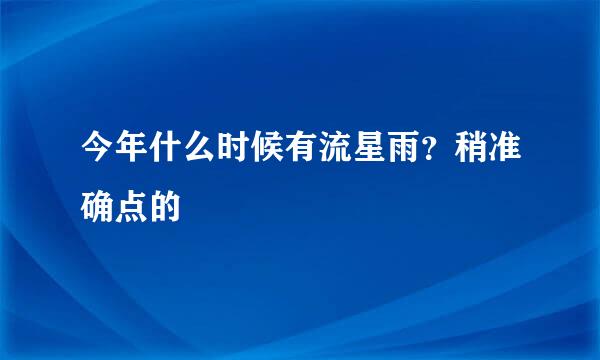 今年什么时候有流星雨？稍准确点的